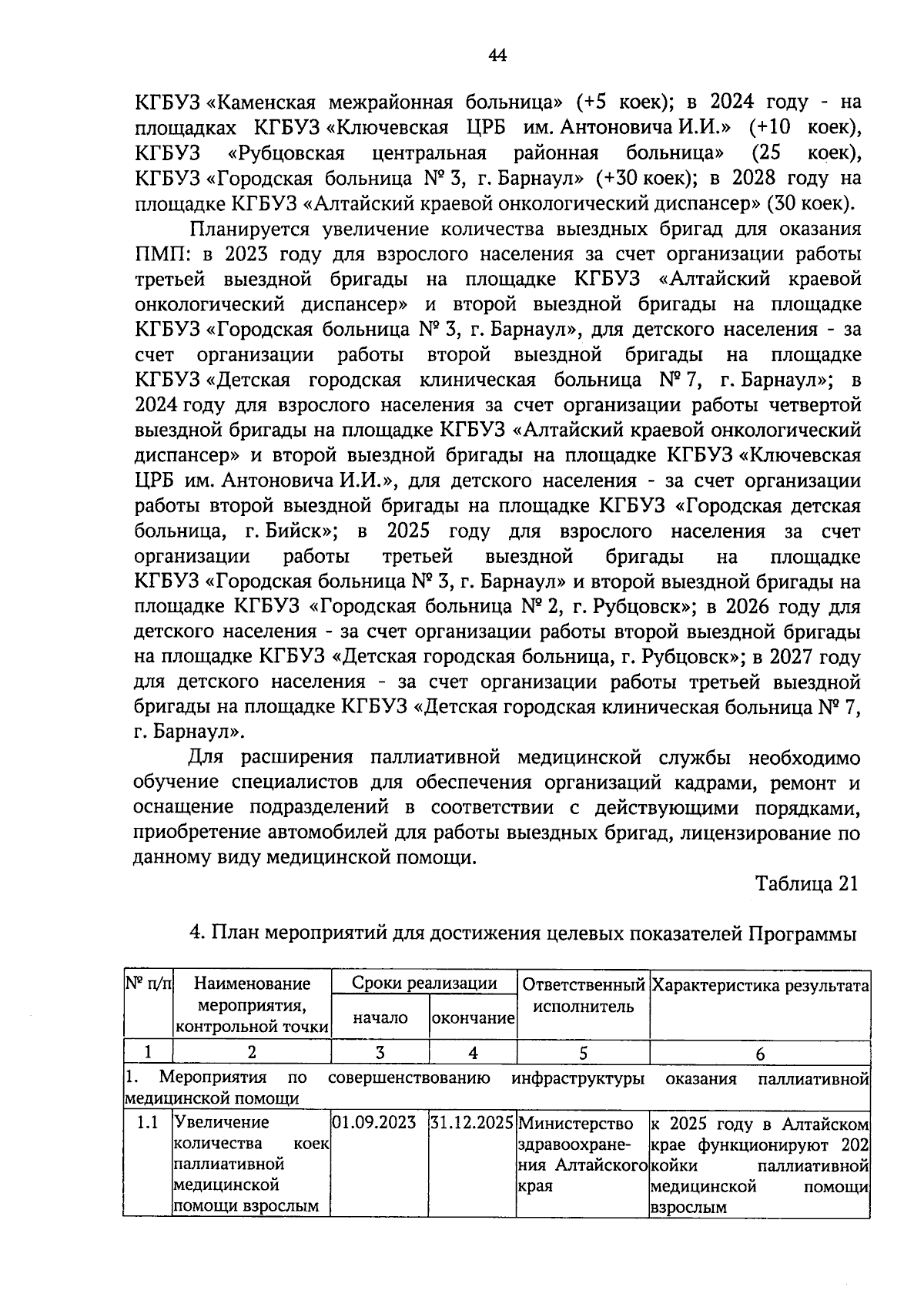 44

КГБУЗ «Каменская межрайонная больница» (+5 коек); в 2024 году - на площадках КГБУЗ «Ключевская ЦРБ им. Антоновича И.И.» (+10 коек), КГБУЗ «Рубцовская центральная районная больница» (25 коек), КГБУЗ «Городская больница № 3, г. Барнаул» (+30 коек); в 2028 году на площадке КГБУЗ «Алтайский краевой онкологический диспансер» (30 коек).

Планируется увеличение количества выездных бригад для оказания ПМП: в 2023 году для взрослого населения за счет организации работы третьей выездной бригады на площадке КГБУЗ «Алтайский краевой онкологический диспансер» и второй выездной бригады на площадке КГБУЗ «Городская больница № 3, г. Барнаул», для детского населения - за счет организации работы второй выездной бригады на площадке КГБУЗ «Детская городская клиническая больница № 7, г. Барнаул»; в 2024 году для взрослого населения за счет организации работы четвертой выездной бригады на площадке КГБУЗ «Алтайский краевой онкологический диспансер» и второй выездной бригады на площадке КГБУЗ «Ключевская ЦРБ им. Антоновича И.И.», для детского населения - за счет организации работы второй выездной бригады на площадке КГБУЗ «Городская детская больница, г. Бийск»; в 2025 году для взрослого населения за счет организации работы третьей выездной бригады на площадке КГБУЗ «Городская больница № 3, г. Барнаул» и второй выездной бригады на площадке КГБУЗ «Городская больница № 2, г. Рубцовск»; в 2026 году для детского населения - за счет организации работы второй выездной бригады на площадке КГБУЗ «Детская городская больница, г. Рубцовск»; в 2027 году для детского населения - за счет организации работы третьей выездной бригады на площадке КГБУЗ «Детская городская клиническая больница № 7, г. Барнаул».

Для расширения паллиативной медицинской службы необходимо обучение специалистов для обеспечения организаций кадрами, ремонт и оснащение подразделений в соответствии с действующими порядками, приобретение автомобилей для работы выездных бригад, лицензирование по данному виду медицинской помощи.

Таблица 21

4. План мероприятий для достижения целевых показателей Программы

| № п/п | Наименование мероприятия, контрольной точки | Сроки реализации начало | Сроки реализации окончание | Ответственный исполнитель | Характеристика результата |
|---|---|---|---|---|---|
| 1 | 2 | 3 | 4 | 5 | 6 |
| 1. Мероприятия по совершенствованию инфраструктуры оказания паллиативной медицинской помощи | | | | | |
| 1.1 | Увеличение количества коек паллиативной медицинской помощи взрослым | 01.09.2023 | 31.12.2025 | Министерство здравоохранения Алтайского края | к 2025 году в Алтайском крае функционируют 202 койки паллиативной медицинской помощи взрослым |